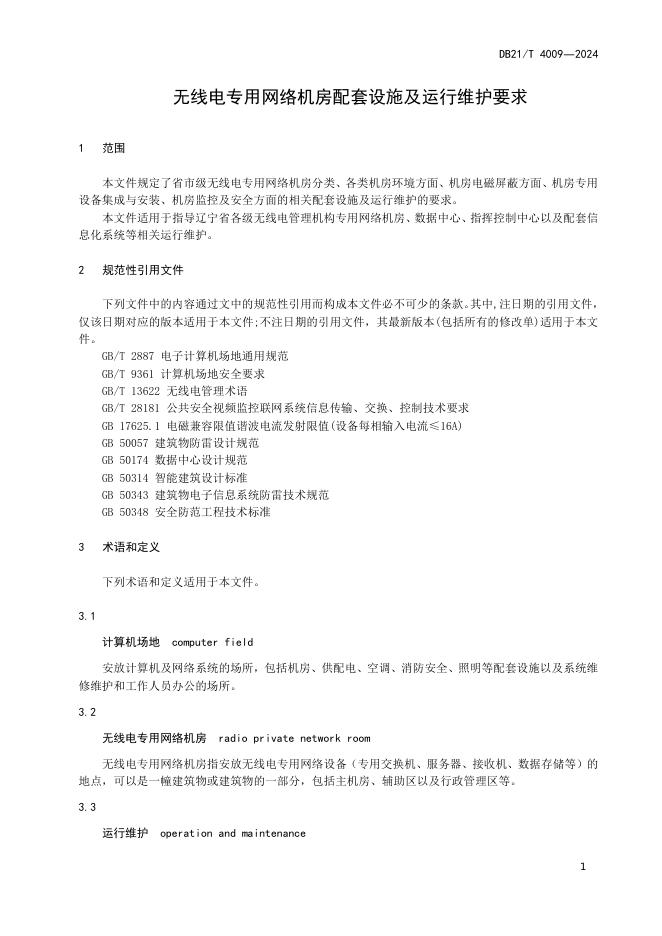 DB21/T 4009—2024

无线电专用网络机房配套设施及运行维护要求

1 范围

本文件规定了省市级无线电专用网络机房分类、各类机房环境方面、机房电磁屏蔽方面、机房专用设备集成与安装、机房监控及安全方面的相关配套设施及运行维护的要求。

本文件适用于指导辽宁省各级无线电管理机构专用网络机房、数据中心、指挥控制中心以及配套信息化系统等相关运行维护。

2 规范性引用文件

下列文件中的内容通过文中的规范性引用而构成本文件必不可少的条款。其中，注日期的引用文件，仅该日期对应的版本适用于本文件；不注日期的引用文件，其最新版本（包括所有的修改单）适用于本文件。

GB/T 2887 电子计算机场地通用规范
GB/T 9361 计算机场地安全要求
GB/T 13622 无线电管理术语
GB/T 28181 公共安全视频监控联网系统信息传输、交换、控制技术要求
GB 17625.1 电磁兼容限值谐波电流发射限值(设备每相输入电流≤16A)
GB 50057 建筑物防雷设计规范
GB 50174 数据中心设计规范
GB 50314 智能建筑设计标准
GB 50343 建筑物电子信息系统防雷技术规范
GB 50348 安全防范工程技术标准

3 术语和定义

下列术语和定义适用于本文件。

3.1

计算机场地 computer field

安放计算机及网络系统的场所，包括机房、供配电、空调、消防安全、照明等配套设施以及系统维修维护和工作人员办公的场所。

3.2

无线电专用网络机房 radio private network room

无线电专用网络机房指安放无线电专用网络设备（专用交换机、服务器、接收机、数据存储等）的地点，可以是一幢建筑物或建筑物的一部分，包括主机房、辅助区以及行政管理区等。

3.3

运行维护 operation and maintenance

1